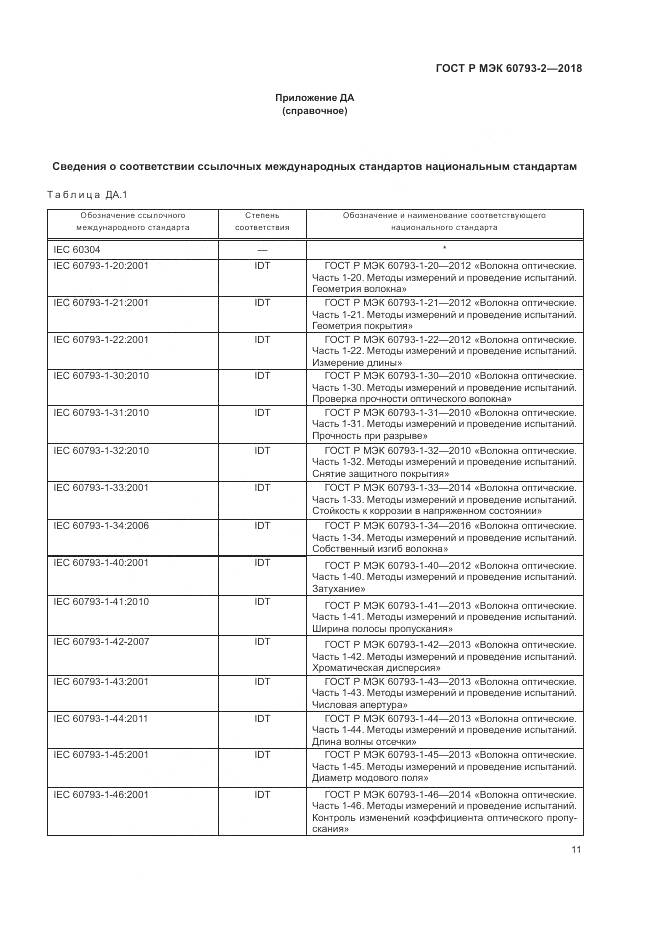 ГОСТ Р МЭК 60793-2—2018

Приложение ДА
(справочное)

Сведения о соответствии ссылочных международных стандартов национальным стандартам

Таблица ДА.1

| Обозначение ссылочного международного стандарта | Степень соответствия | Обозначение и наименование соответствующего национального стандарта |
|---|---|---|
| IEC 60304 | — | * |
| IEC 60793-1-20:2001 | IDT | ГОСТ Р МЭК 60793-1-20—2012 «Волокна оптические. Часть 1-20. Методы измерений и проведение испытаний. Геометрия волокна» |
| IEC 60793-1-21:2001 | IDT | ГОСТ Р МЭК 60793-1-21—2012 «Волокна оптические. Часть 1-21. Методы измерений и проведение испытаний. Геометрия покрытия» |
| IEC 60793-1-22:2001 | IDT | ГОСТ Р МЭК 60793-1-22—2012 «Волокна оптические. Часть 1-22. Методы измерений и проведение испытаний. Измерение длины» |
| IEC 60793-1-30:2010 | IDT | ГОСТ Р МЭК 60793-1-30—2010 «Волокна оптические. Часть 1-30. Методы измерений и проведение испытаний. Проверка прочности оптического волокна» |
| IEC 60793-1-31:2010 | IDT | ГОСТ Р МЭК 60793-1-31—2010 «Волокна оптические. Часть 1-31. Методы измерений и проведение испытаний. Прочность при разрыве» |
| IEC 60793-1-32:2010 | IDT | ГОСТ Р МЭК 60793-1-32—2010 «Волокна оптические. Часть 1-32. Методы измерений и проведение испытаний. Снятие защитного покрытия» |
| IEC 60793-1-33:2001 | IDT | ГОСТ Р МЭК 60793-1-33—2014 «Волокна оптические. Часть 1-33. Методы измерений и проведение испытаний. Стойкость к коррозии в напряженном состоянии» |
| IEC 60793-1-34:2006 | IDT | ГОСТ Р МЭК 60793-1-34—2016 «Волокна оптические. Часть 1-34. Методы измерений и проведение испытаний. Собственный изгиб волокна» |
| IEC 60793-1-40:2001 | IDT | ГОСТ Р МЭК 60793-1-40—2012 «Волокна оптические. Часть 1-40. Методы измерений и проведение испытаний. Затухание» |
| IEC 60793-1-41:2010 | IDT | ГОСТ Р МЭК 60793-1-41—2013 «Волокна оптические. Часть 1-41. Методы измерений и проведение испытаний. Ширина полосы пропускания» |
| IEC 60793-1-42-2007 | IDT | ГОСТ Р МЭК 60793-1-42—2013 «Волокна оптические. Часть 1-42. Методы измерений и проведение испытаний. Хроматическая дисперсия» |
| IEC 60793-1-43:2001 | IDT | ГОСТ Р МЭК 60793-1-43—2013 «Волокна оптические. Часть 1-43. Методы измерений и проведение испытаний. Числовая апертура» |
| IEC 60793-1-44:2011 | IDT | ГОСТ Р МЭК 60793-1-44—2013 «Волокна оптические. Часть 1-44. Методы измерений и проведение испытаний. Длина волны отсечки» |
| IEC 60793-1-45:2001 | IDT | ГОСТ Р МЭК 60793-1-45—2013 «Волокна оптические. Часть 1-45. Методы измерений и проведение испытаний. Диаметр модового поля» |
| IEC 60793-1-46:2001 | IDT | ГОСТ Р МЭК 60793-1-46—2014 «Волокна оптические. Часть 1-46. Методы измерений и проведение испытаний. Контроль изменений коэффициента оптического пропускания» |

11